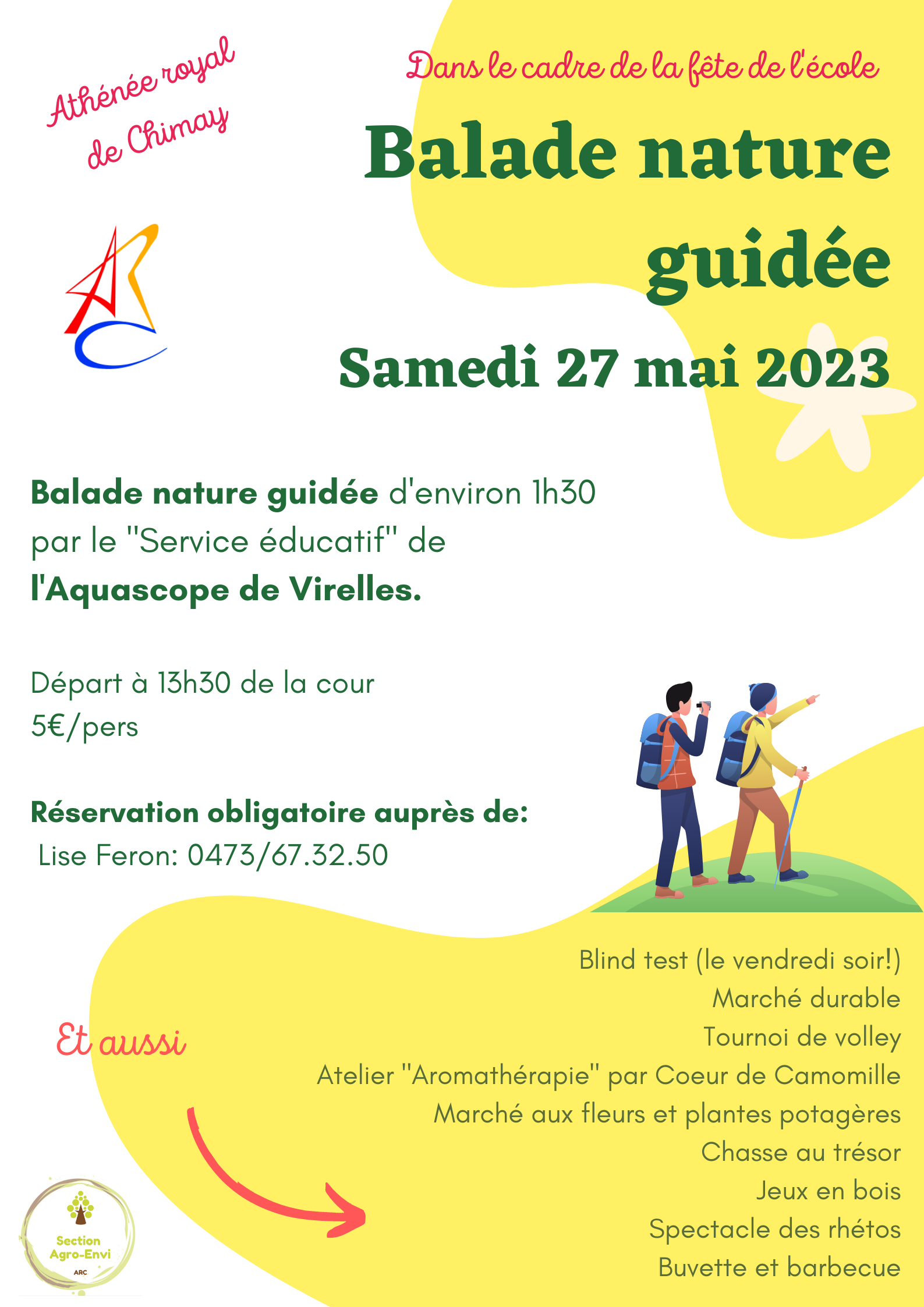 Athénée royal de Chimay

Dans le cadre de la fête de l'école

Balade nature guidée

Samedi 27 mai 2023

Balade nature guidée d'environ 1h30 par le "Service éducatif" de l'Aquascope de Virelles.

Départ à 13h30 de la cour
5€/pers

Réservation obligatoire auprès de:
Lise Feron: 0473/67.32.50

Et aussi

Blind test (le vendredi soir!)
Marché durable
Tournoi de volley
Atelier "Aromathérapie" par Coeur de Camomille
Marché aux fleurs et plantes potagères
Chasse au trésor
Jeux en bois
Spectacle des rhétos
Buvette et barbecue

Section Agro-Envi
ARC